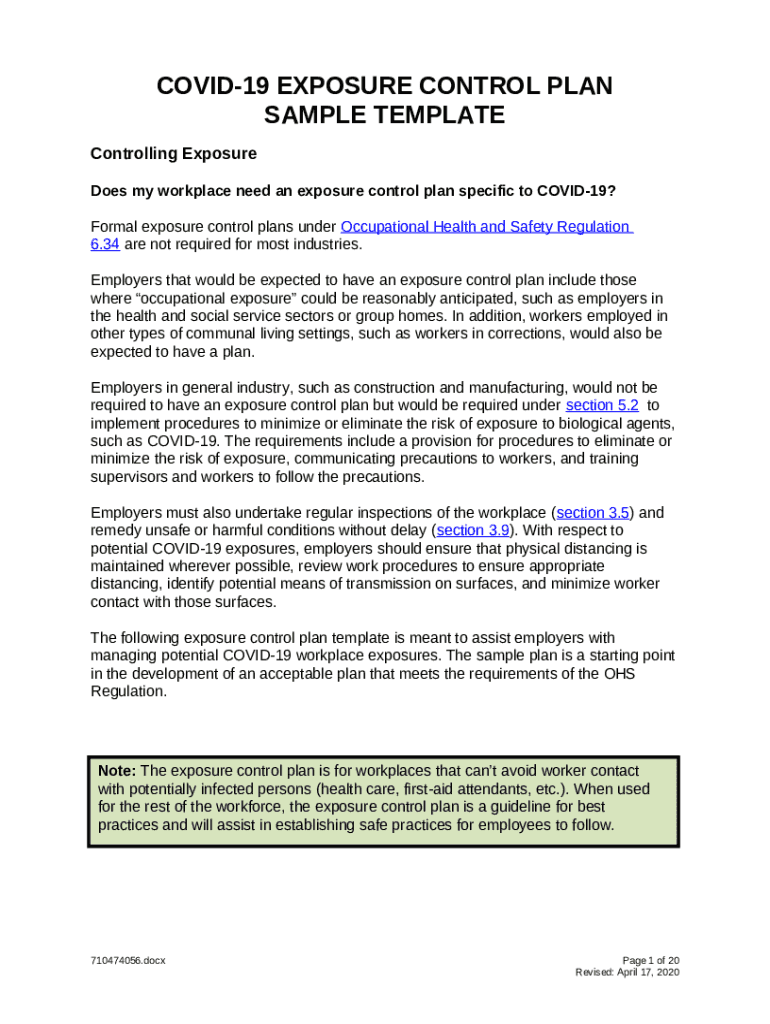 COVID-19 EXPOSURE CONTROL PLAN
SAMPLE TEMPLATE

Controlling Exposure

Does my workplace need an exposure control plan specific to COVID-19?

Formal exposure control plans under Occupational Health and Safety Regulation 6.34 are not required for most industries.

Employers that would be expected to have an exposure control plan include those where “occupational exposure” could be reasonably anticipated, such as employers in the health and social service sectors or group homes. In addition, workers employed in other types of communal living settings, such as workers in corrections, would also be expected to have a plan.

Employers in general industry, such as construction and manufacturing, would not be required to have an exposure control plan but would be required under section 5.2 to implement procedures to minimize or eliminate the risk of exposure to biological agents, such as COVID-19. The requirements include a provision for procedures to eliminate or minimize the risk of exposure, communicating precautions to workers, and training supervisors and workers to follow the precautions.

Employers must also undertake regular inspections of the workplace (section 3.5) and remedy unsafe or harmful conditions without delay (section 3.9). With respect to potential COVID-19 exposures, employers should ensure that physical distancing is maintained wherever possible, review work procedures to ensure appropriate distancing, identify potential means of transmission on surfaces, and minimize worker contact with those surfaces.

The following exposure control plan template is meant to assist employers with managing potential COVID-19 workplace exposures. The sample plan is a starting point in the development of an acceptable plan that meets the requirements of the OHS Regulation.

Note: The exposure control plan is for workplaces that can’t avoid worker contact with potentially infected persons (health care, first-aid attendants, etc.). When used for the rest of the workforce, the exposure control plan is a guideline for best practices and will assist in establishing safe practices for employees to follow.

710474056.docx

Page 1 of 20
Revised: April 17, 2020